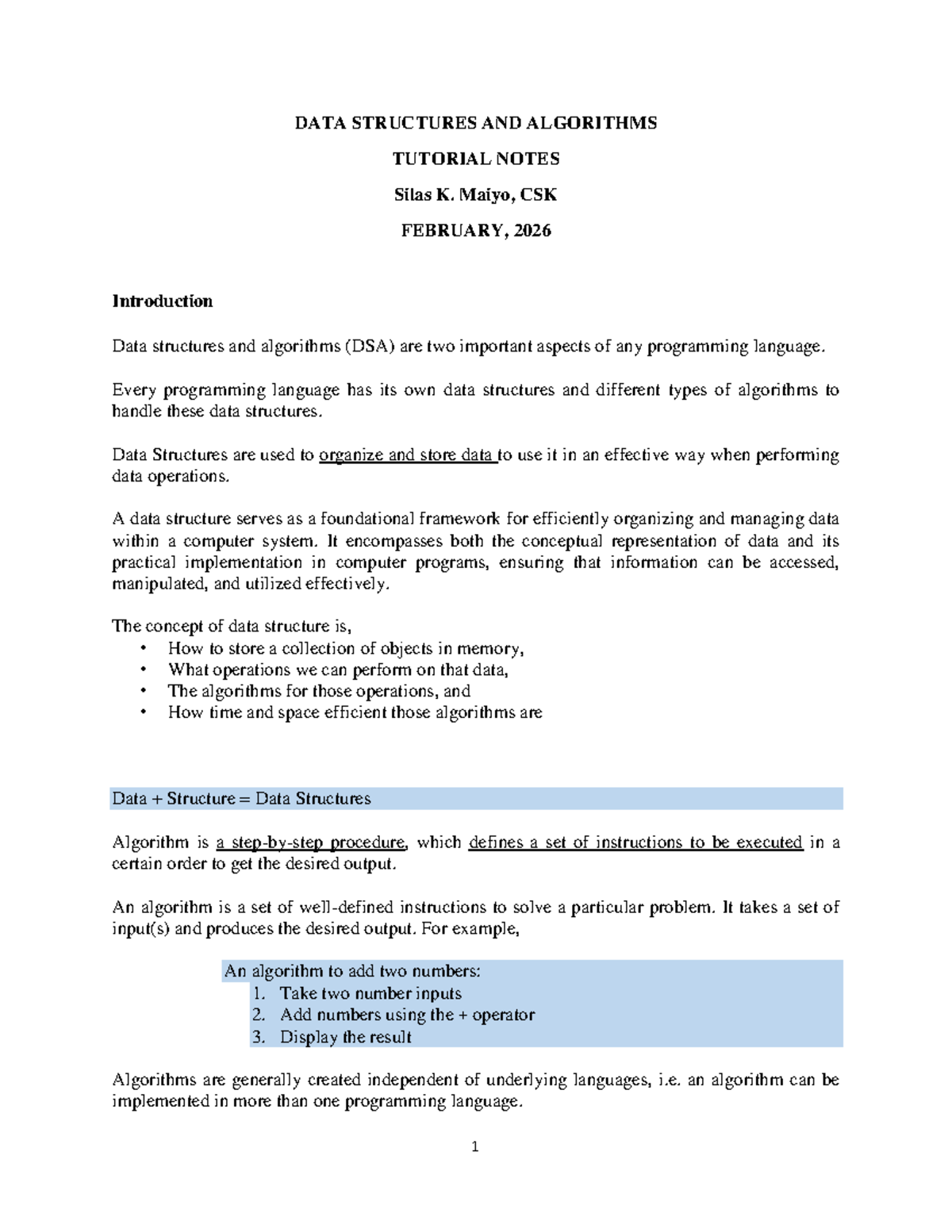 DATA STRUCTURES AND ALGORITHMS

TUTORIAL NOTES

Silas K. Maiyo, CSK

FEBRUARY, 2026

Introduction

Data structures and algorithms (DSA) are two important aspects of any programming language.

Every programming language has its own data structures and different types of algorithms to handle these data structures.

Data Structures are used to organize and store data to use it in an effective way when performing data operations.

A data structure serves as a foundational framework for efficiently organizing and managing data within a computer system. It encompasses both the conceptual representation of data and its practical implementation in computer programs, ensuring that information can be accessed, manipulated, and utilized effectively.

The concept of data structure is,
• How to store a collection of objects in memory,
• What operations we can perform on that data,
• The algorithms for those operations, and
• How time and space efficient those algorithms are

Data + Structure = Data Structures

Algorithm is a step-by-step procedure, which defines a set of instructions to be executed in a certain order to get the desired output.

An algorithm is a set of well-defined instructions to solve a particular problem. It takes a set of input(s) and produces the desired output. For example,

An algorithm to add two numbers:
1. Take two number inputs
2. Add numbers using the + operator
3. Display the result

Algorithms are generally created independent of underlying languages, i.e. an algorithm can be implemented in more than one programming language.

1